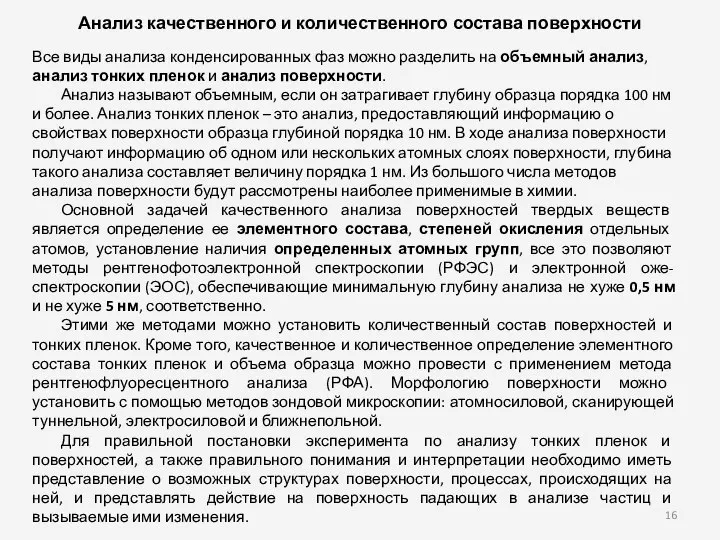 Анализ качественного и количественного состава поверхности

Все виды анализа конденсированных фаз можно разделить на объемный анализ, анализ тонких пленок и анализ поверхности.

Анализ называют объемным, если он затрагивает глубину образца порядка 100 нм и более. Анализ тонких пленок – это анализ, предоставляющий информацию о свойствах поверхности образца глубиной порядка 10 нм. В ходе анализа поверхности получают информацию об одном или нескольких атомных слоях поверхности, глубина такого анализа составляет величину порядка 1 нм. Из большого числа методов анализа поверхности будут рассмотрены наиболее применимые в химии.

Основной задачей качественного анализа поверхностей твердых веществ является определение ее элементного состава, степеней окисления отдельных атомов, установление наличия определенных атомных групп, все это позволяют методы рентгенофотоэлектронной спектроскопии (РФЭС) и электронной оже-спектроскопии (ЭОС), обеспечивающие минимальную глубину анализа не хуже 0,5 нм и не хуже 5 нм, соответственно.

Этими же методами можно установить количественный состав поверхностей и тонких пленок. Кроме того, качественное и количественное определение элементного состава тонких пленок и объема образца можно провести с применением метода рентгенофлуоресцентного анализа (РФА). Морфологию поверхности можно установить с помощью методов зондовой микроскопии: атомносиловой, сканирующей туннельной, электросиловой и ближнепольной.

Для правильной постановки эксперимента по анализу тонких пленок и поверхностей, а также правильного понимания и интерпретации необходимо иметь представление о возможных структурах поверхности, процессах, происходящих на ней, и представлять действие на поверхность падающих в анализе частиц и вызываемые ими изменения.

16